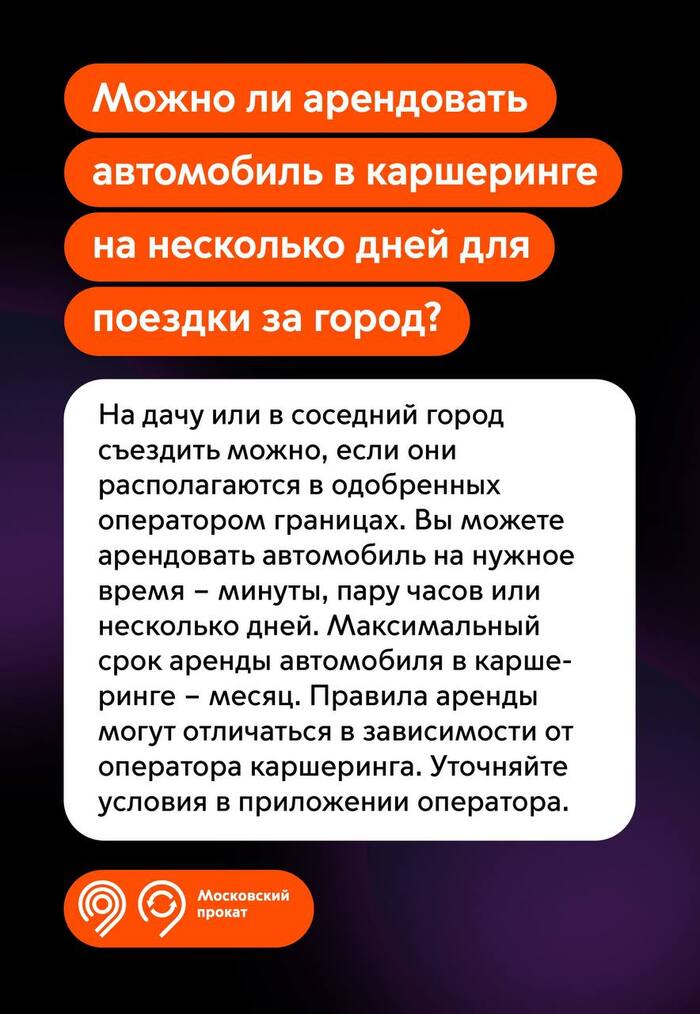 Можно ли арендовать автомобиль в каршеринге на несколько дней для поездки за город?

На дачу или в соседний город съездить можно, если они располагаются в одобренных оператором границах. Вы можете арендовать автомобиль на нужное время – минуты, пару часов или несколько дней. Максимальный срок аренды автомобиля в каршеринге – месяц. Правила аренды могут отличаться в зависимости от оператора каршеринга. Уточняйте условия в приложении оператора.

Московский
прокат